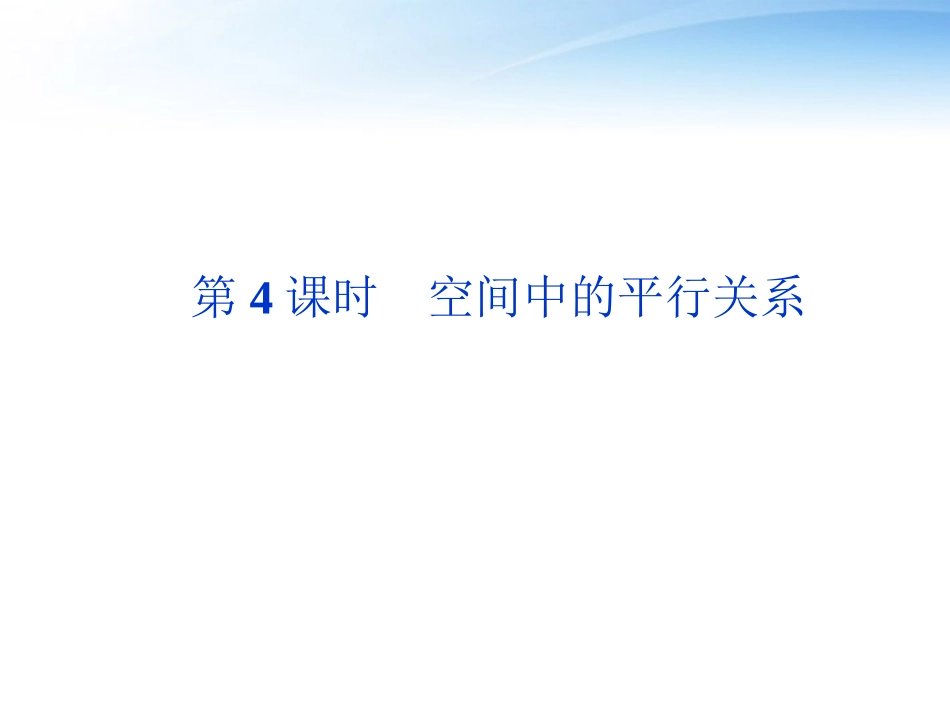 第 4 课时　空间中的平行关系